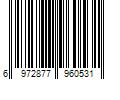 6 972877 960531